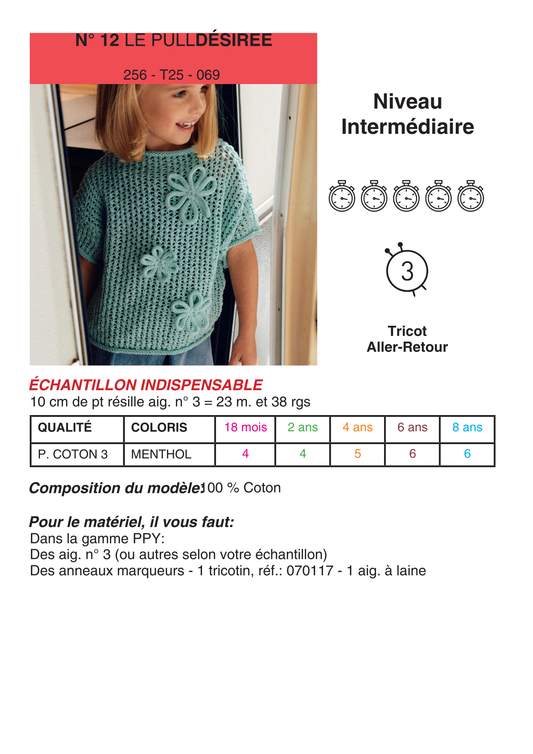 N° 12 LE PULLDÉSIREE

256 - T25 - 069

Niveau Intermédiaire

3

Tricot Aller-Retour

ÉCHANTILLON INDISPENSABLE
10 cm de pt résille aig. n° 3 = 23 m. et 38 rgs

| QUALITÉ | COLORIS | 18 mois | 2 ans | 4 ans | 6 ans | 8 ans |
|---|---|---|---|---|---|---|
| P. COTON 3 | MENTHOL | 4 | 4 | 5 | 6 | 6 |

Composition du modèle:100 % Coton

Pour le matériel, il vous faut:
Dans la gamme PPY:
Des aig. n° 3 (ou autres selon votre échantillon)
Des anneaux marqueurs - 1 tricotin, réf.: 070117 - 1 aig. à laine